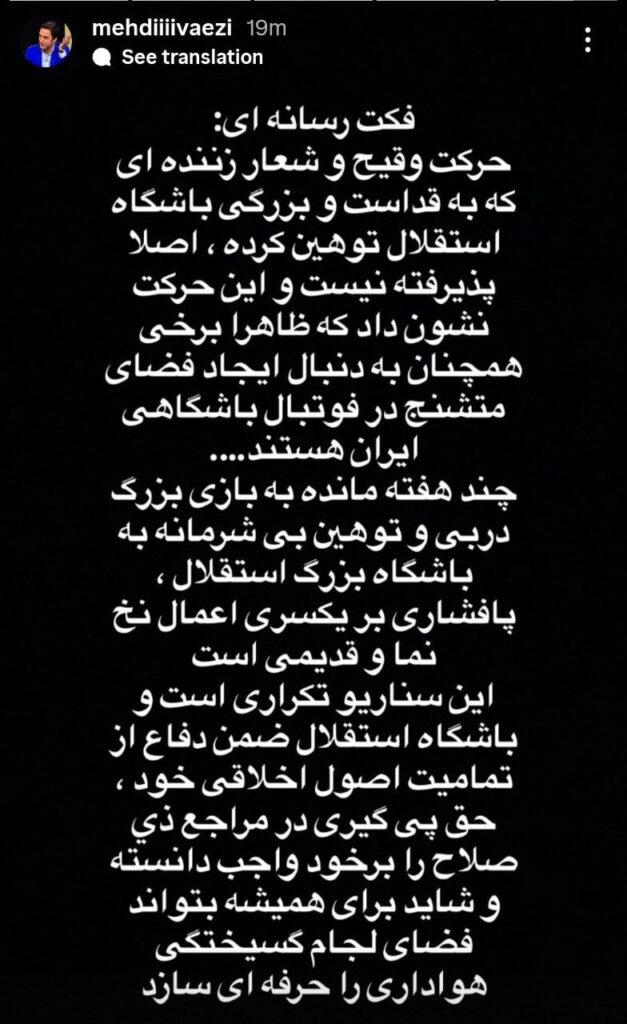 mehdiiiivaezi 19m
See translation

فکت رسانه ای:
حرکت وقیح و شعار زننده ای که به قداست و بزرگی باشگاه استقلال توهین کرده ، اصلا پذیرفته نیست و این حرکت نشون داد که ظاهرا برخی همچنان به دنبال ایجاد فضای متشنج در فوتبال باشگاهی ایران هستند....
چند هفته مانده به بازی بزرگ دربی و توهین بی شرمانه به باشگاه بزرگ استقلال ، پافشاری بر یکسری اعمال نخ نما و قدیمی است
این سناریو تکراری است و باشگاه استقلال ضمن دفاع از تمامیت اصول اخلاقی خود ، حق پی گیری در مراجع ذي صلاح را برخود واجب دانسته و شاید برای همیشه بتواند فضای لجام گسیختگی هواداری را حرفه ای سازد